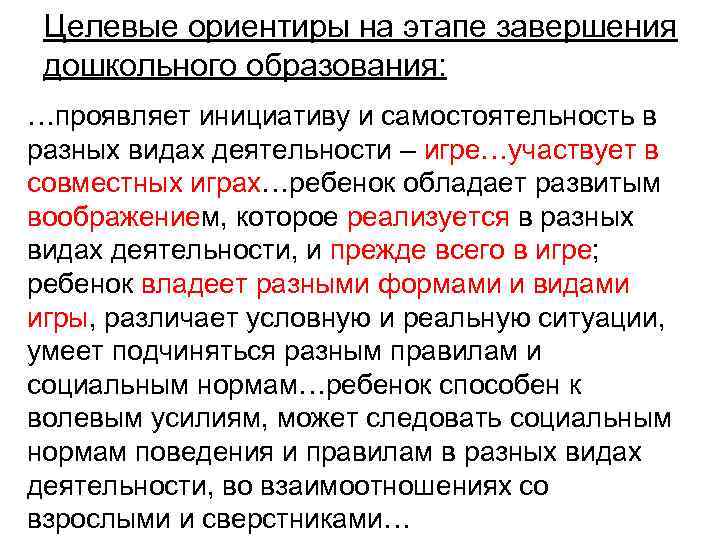 Целевые ориентиры на этапе завершения дошкольного образования:

…проявляет инициативу и самостоятельность в разных видах деятельности – игре…участвует в совместных играх…ребенок обладает развитым воображением, которое реализуется в разных видах деятельности, и прежде всего в игре; ребенок владеет разными формами и видами игры, различает условную и реальную ситуации, умеет подчиняться разным правилам и социальным нормам…ребенок способен к волевым усилиям, может следовать социальным нормам поведения и правилам в разных видах деятельности, во взаимоотношениях со взрослыми и сверстниками…